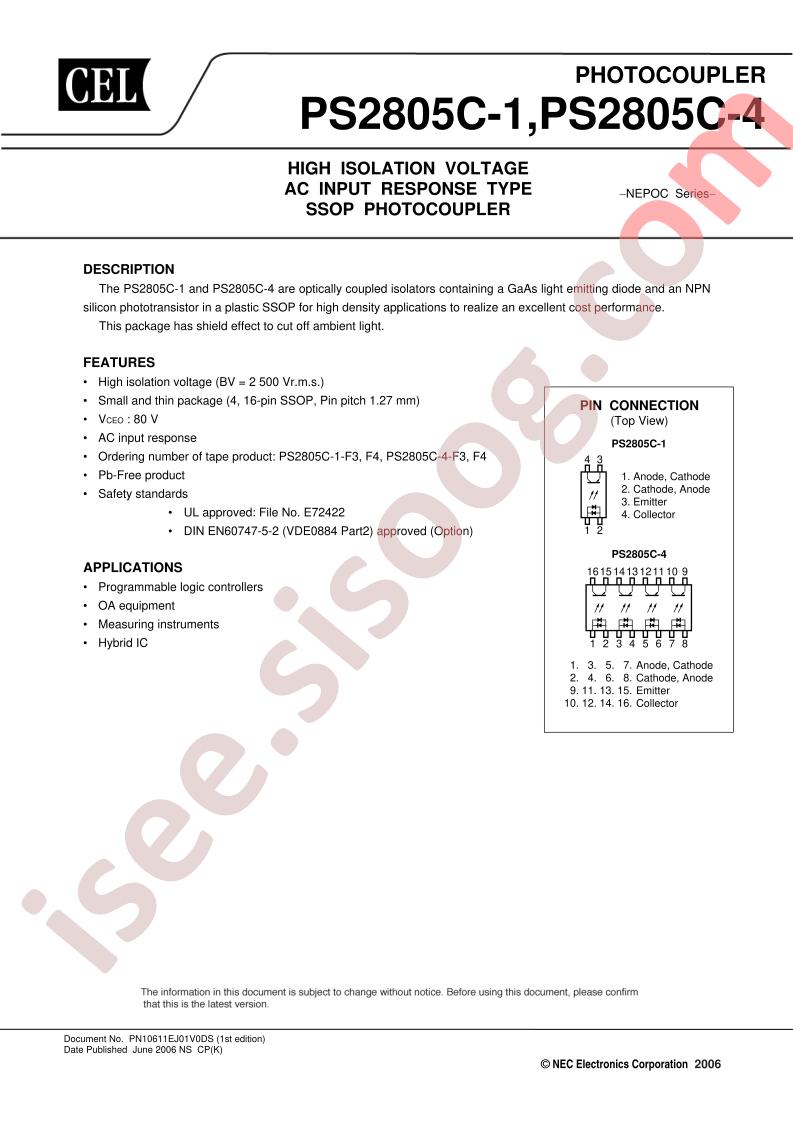 CEL

PHOTOCOUPLER
PS2805C-1,PS2805C-4

HIGH ISOLATION VOLTAGE
AC INPUT RESPONSE TYPE
SSOP PHOTOCOUPLER

–NEPOC Series–

isee.sisoog.com

DESCRIPTION
The PS2805C-1 and PS2805C-4 are optically coupled isolators containing a GaAs light emitting diode and an NPN silicon phototransistor in a plastic SSOP for high density applications to realize an excellent cost performance.
This package has shield effect to cut off ambient light.

FEATURES
• High isolation voltage (BV = 2 500 Vr.m.s.)
• Small and thin package (4, 16-pin SSOP, Pin pitch 1.27 mm)
• $V_{CEO}$ : 80 V
• AC input response
• Ordering number of tape product: PS2805C-1-F3, F4, PS2805C-4-F3, F4
• Pb-Free product
• Safety standards
• UL approved: File No. E72422
• DIN EN60747-5-2 (VDE0884 Part2) approved (Option)

APPLICATIONS
• Programmable logic controllers
• OA equipment
• Measuring instruments
• Hybrid IC

PIN CONNECTION
(Top View)

PS2805C-1
4 3
1 2
1. Anode, Cathode
2. Cathode, Anode
3. Emitter
4. Collector

PS2805C-4
16 15 14 13 12 11 10 9
1 2 3 4 5 6 7 8
1. 3. 5. 7. Anode, Cathode
2. 4. 6. 8. Cathode, Anode
9. 11. 13. 15. Emitter
10. 12. 14. 16. Collector

The information in this document is subject to change without notice. Before using this document, please confirm that this is the latest version.

Document No. PN10611EJ01V0DS (1st edition)
Date Published June 2006 NS CP(K)

© NEC Electronics Corporation 2006